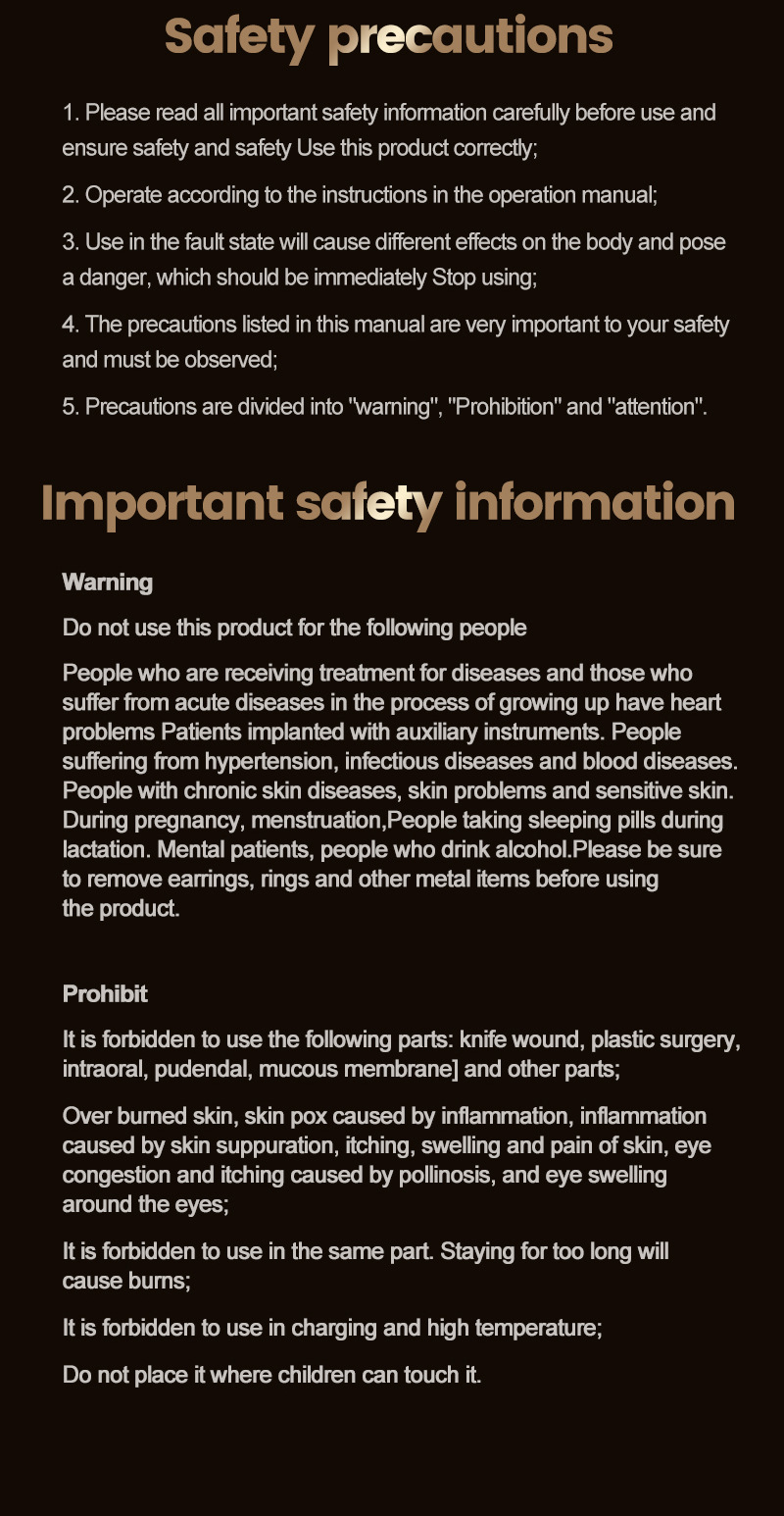 Safety precautions

1. Please read all important safety information carefully before use and ensure safety and safety Use this product correctly;

2. Operate according to the instructions in the operation manual;

3. Use in the fault state will cause different effects on the body and pose a danger, which should be immediately Stop using;

4. The precautions listed in this manual are very important to your safety and must be observed;

5. Precautions are divided into "warning", "Prohibition" and "attention".

Important safety information

Warning

Do not use this product for the following people

People who are receiving treatment for diseases and those who suffer from acute diseases in the process of growing up have heart problems Patients implanted with auxiliary instruments. People suffering from hypertension, infectious diseases and blood diseases. People with chronic skin diseases, skin problems and sensitive skin. During pregnancy, menstruation,People taking sleeping pills during lactation. Mental patients, people who drink alcohol.Please be sure to remove earrings, rings and other metal items before using the product.

Prohibit

It is forbidden to use the following parts: knife wound, plastic surgery, intraoral, pudendal, mucous membrane] and other parts;

Over burned skin, skin pox caused by inflammation, inflammation caused by skin suppuration, itching, swelling and pain of skin, eye congestion and itching caused by pollinosis, and eye swelling around the eyes;

It is forbidden to use in the same part. Staying for too long will cause burns;

It is forbidden to use in charging and high temperature;

Do not place it where children can touch it.